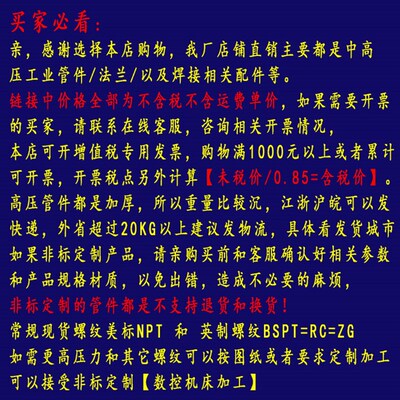 买家必看:
亲，感谢选择本店购物，我厂店铺直销主要都是中高压工业管件/法兰/以及焊接相关配件等。
链接中价格全部为不含税不含运费单价，如果需要开票的买家，请联系在线客服，咨询相关开票情况，
本店可开增值税专用发票，购物满1000元以上或者累计可开票，开票税点另外计算【未税价/0.85=含税价】。
高压管件都是加厚，所以重量比较沉，江浙沪皖可以发快递，外省超过20KG以上建议发物流，具体看发货城市
如果非标定制产品，请亲购买前和客服确认好相关参数和产品规格材质，以免出错，造成不必要的麻烦，
非标定制的管件都是不支持退货和换货!
常规现货螺纹美标NPT 和 英制螺纹BSPT=RC=ZG
如需更高压力和其它螺纹可以按图纸或者要求定制加工
可以接受非标定制【数控机床加工】